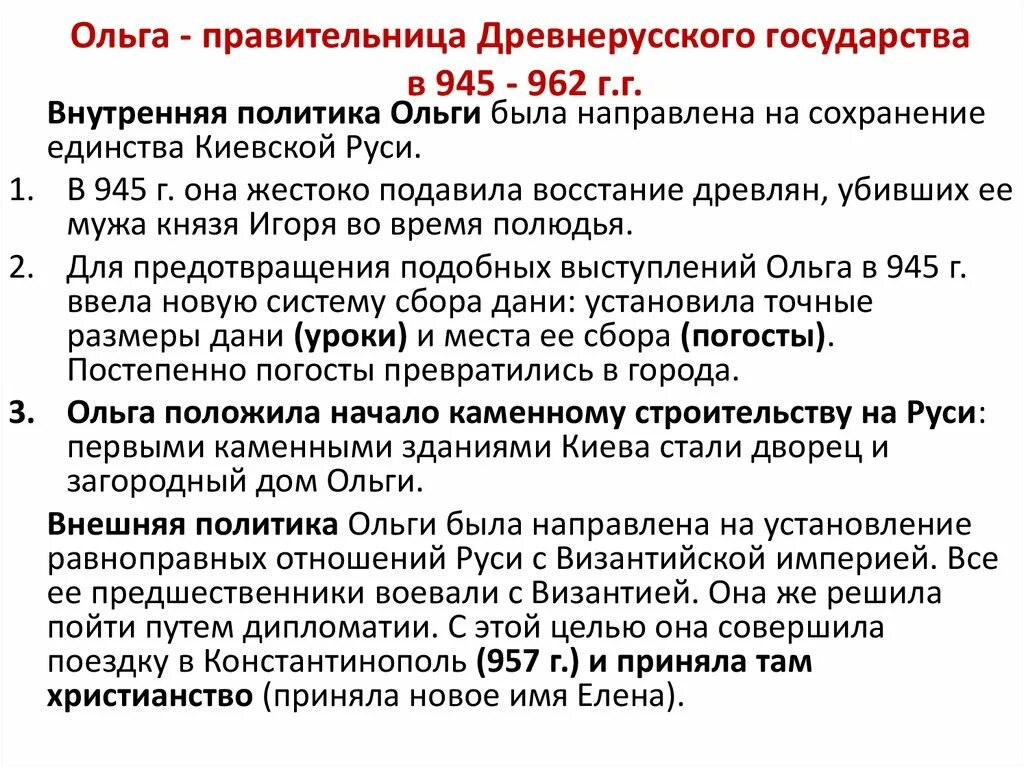 Ольга - правительница Древнерусского государства в 945 - 962 г.г.

Внутренняя политика Ольги была направлена на сохранение единства Киевской Руси.

1. В 945 г. она жестоко подавила восстание древлян, убивших ее мужа князя Игоря во время полюдья.
2. Для предотвращения подобных выступлений Ольга в 945 г. ввела новую систему сбора дани: установила точные размеры дани (уроки) и места ее сбора (погосты). Постепенно погосты превратились в города.
3. Ольга положила начало каменному строительству на Руси: первыми каменными зданиями Киева стали дворец и загородный дом Ольги.

Внешняя политика Ольги была направлена на установление равноправных отношений Руси с Византийской империей. Все ее предшественники воевали с Византией. Она же решила пойти путем дипломатии. С этой целью она совершила поездку в Константинополь (957 г.) и приняла там христианство (приняла новое имя Елена).